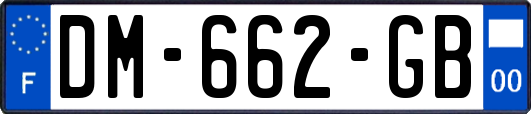 F
DM-662-GB
00